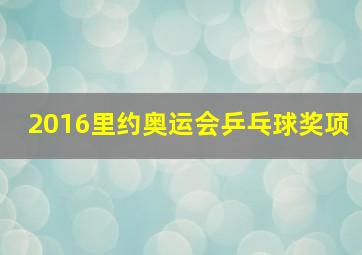 2016里约奥运会乒乓球奖项